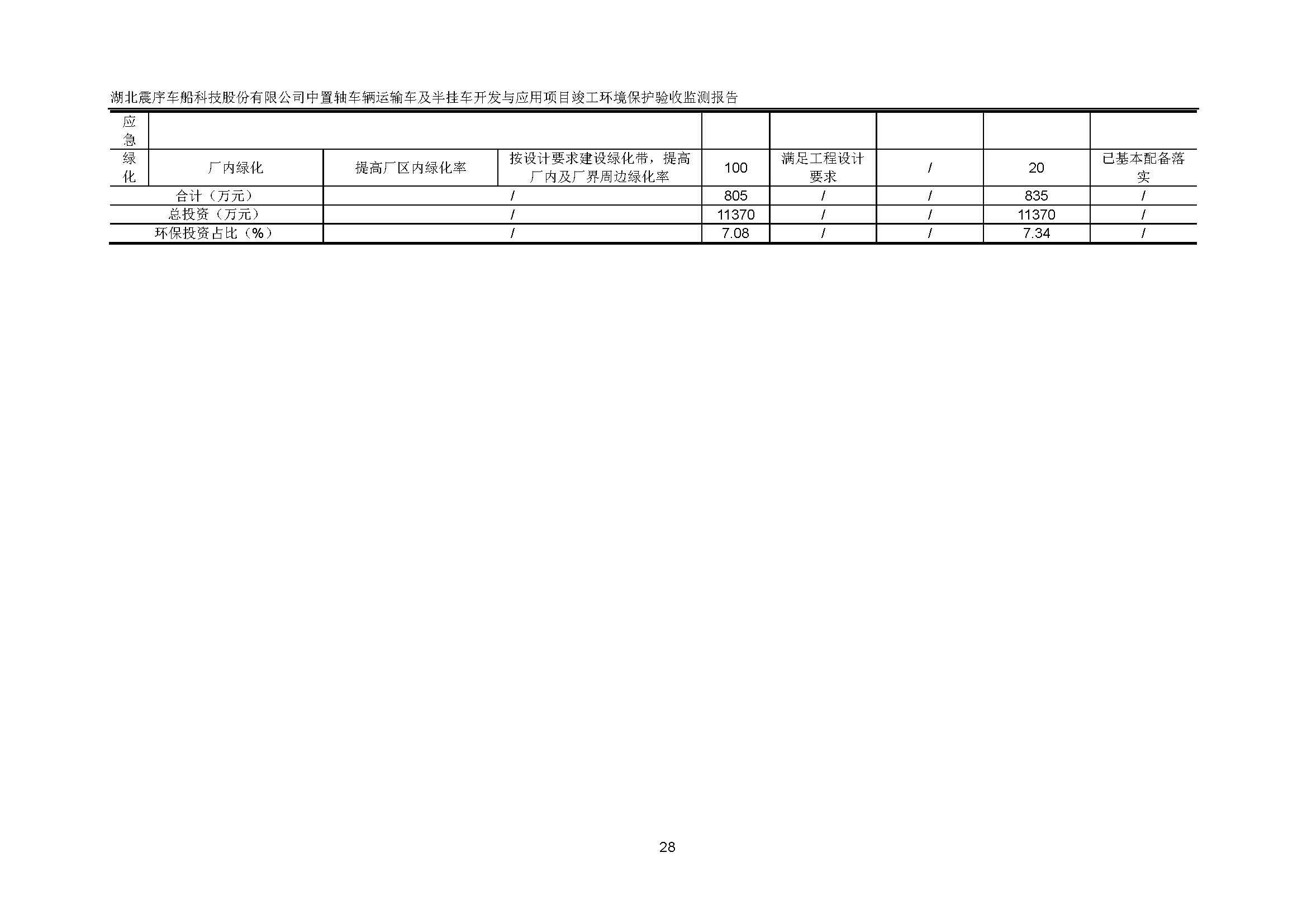 湖北震序车船科技股份有限公司中置轴车辆运输车及半挂车开发与应用项目竣工环境保护验收监测报告

| 应急 |  |  |  |  |  |  |  |  |
|---|---|---|---|---|---|---|---|---|
| 绿化 | 厂内绿化 | 提高厂区内绿化率 | 按设计要求建设绿化带，提高厂内及厂界周边绿化率 | 100 | 满足工程设计要求 | / | 20 | 已基本配备落实 |
| 合计（万元） |  | / |  | 805 | / | / | 835 | / |
| 总投资（万元） |  | / |  | 11370 | / | / | 11370 | / |
| 环保投资占比（%） |  | / |  | 7.08 | / | / | 7.34 | / |

28